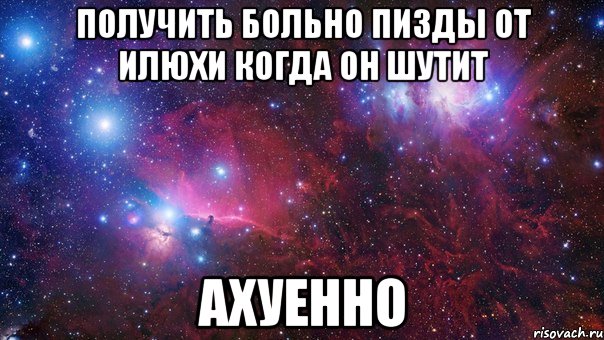 ПОЛУЧИТЬ БОЛЬНО ПИЗДЫ ОТ ИЛЮХИ КОГДА ОН ШУТИТ

АХУЕННО

risovach.ru